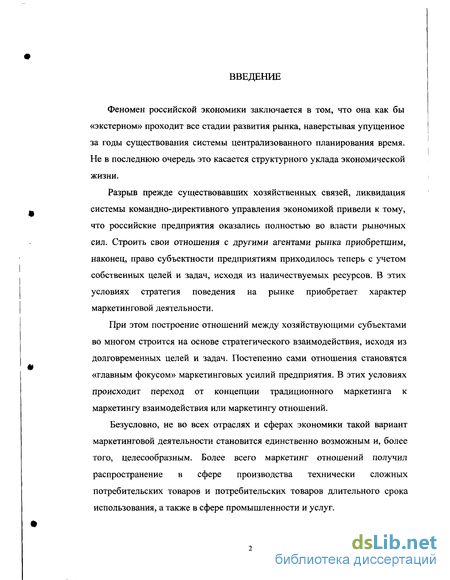 ВВЕДЕНИЕ

Феномен российской экономики заключается в том, что она как бы «экстерном» проходит все стадии развития рынка, наверстывая упущенное за годы существования системы централизованного планирования время. Не в последнюю очередь это касается структурного уклада экономической жизни.

Разрыв прежде существовавших хозяйственных связей, ликвидация системы командно-директивного управления экономикой привели к тому, что российские предприятия оказались полностью во власти рыночных сил. Строить свои отношения с другими агентами рынка приобретшим, наконец, право субъектности предприятиям приходилось теперь с учетом собственных целей и задач, исходя из наличествуемых ресурсов. В этих условиях стратегия поведения на рынке приобретает характер маркетинговой деятельности.

При этом построение отношений между хозяйствующими субъектами во многом строится на основе стратегического взаимодействия, исходя из долговременных целей и задач. Постепенно сами отношения становятся «главным фокусом» маркетинговых усилий предприятия. В этих условиях происходит переход от концепции традиционного маркетинга к маркетингу взаимодействия или маркетингу отношений.

Безусловно, не во всех отраслях и сферах экономики такой вариант маркетинговой деятельности становится единственно возможным и, более того, целесообразным. Более всего маркетинг отношений получил распространение в сфере производства технически сложных потребительских товаров и потребительских товаров длительного срока использования, а также в сфере промышленности и услуг.

2

dsLib.net
библиотека диссертаций